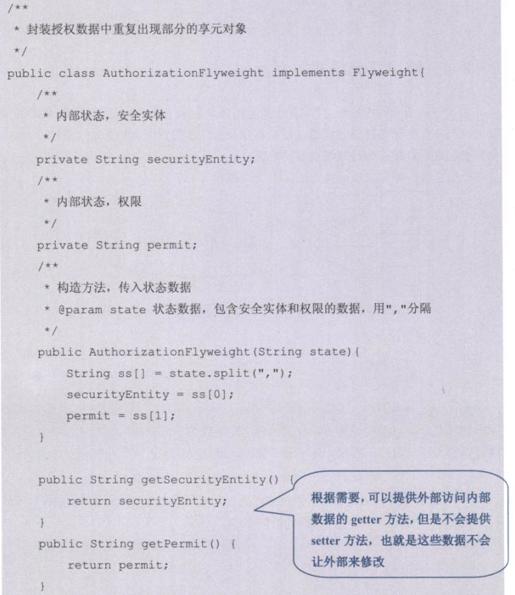 /**
 * 封装授权数据中重复出现部分的享元对象
 */
public class AuthorizationFlyweight implements Flyweight{
    /**
     * 内部状态，安全实体
     */
    private String securityEntity;
    /**
     * 内部状态，权限
     */
    private String permit;
    /**
     * 构造方法，传入状态数据
     * @param state 状态数据，包含安全实体和权限的数据，用","分隔
     */
    public AuthorizationFlyweight(String state){
        String ss[] = state.split(",");
        securityEntity = ss[0];
        permit = ss[1];
    }

    public String getSecurityEntity() {
        return securityEntity;
    }
    public String getPermit() {
        return permit;
    }

根据需要，可以提供外部访问内部数据的 getter 方法，但是不会提供 setter 方法，也就是这些数据不会让外部来修改